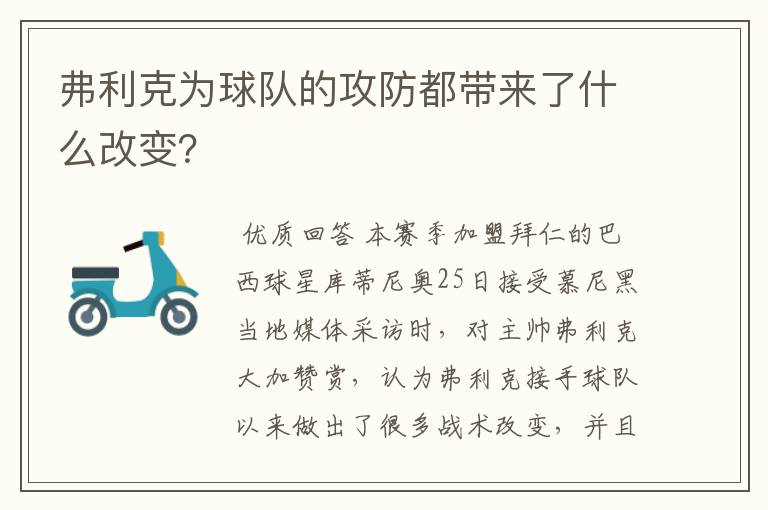 弗利克为球队的攻防都带来了什么改变?

优质回答 本赛季加盟拜仁的巴西球星库蒂尼奥25日接受慕尼黑当地媒体采访时，对主帅弗利克大加赞赏，认为弗利克接手球队以来做出了很多战术改变，并且